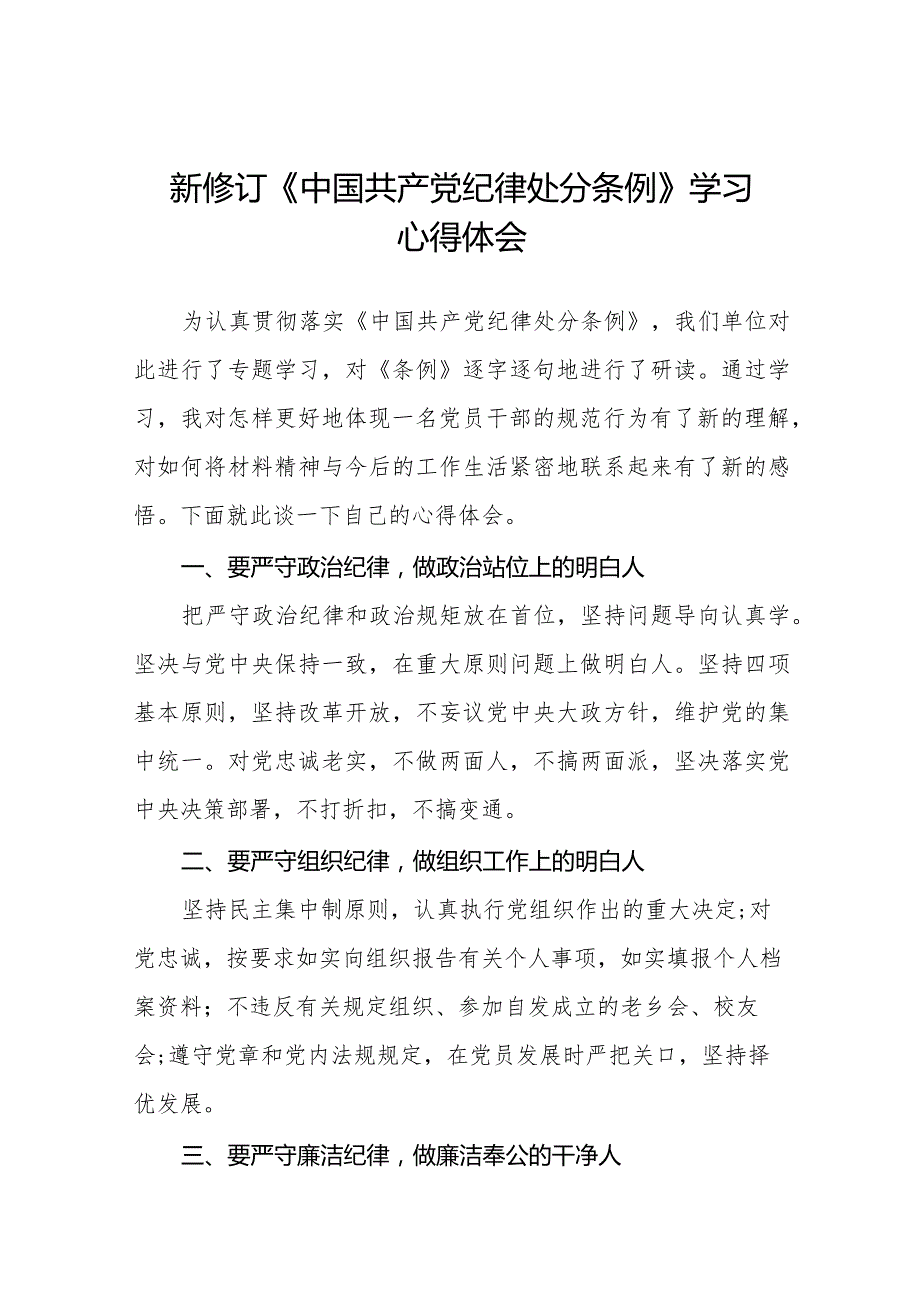 新修订《中国共产党纪律处分条例》学习心得体会

为认真贯彻落实《中国共产党纪律处分条例》，我们单位对此进行了专题学习，对《条例》逐字逐句地进行了研读。通过学习，我对怎样更好地体现一名党员干部的规范行为有了新的理解，对如何将材料精神与今后的工作生活紧密地联系起来有了新的感悟。下面就此谈一下自己的心得体会。

一、要严守政治纪律，做政治站位上的明白人

把严守政治纪律和政治规矩放在首位，坚持问题导向认真学。坚决与党中央保持一致，在重大原则问题上做明白人。坚持四项基本原则，坚持改革开放，不妄议党中央大政方针，维护党的集中统一。对党忠诚老实，不做两面人，不搞两面派，坚决落实党中央决策部署，不打折扣，不搞变通。

二、要严守组织纪律，做组织工作上的明白人

坚持民主集中制原则，认真执行党组织作出的重大决定;对党忠诚，按要求如实向组织报告有关个人事项，如实填报个人档案资料；不违反有关规定组织、参加自发成立的老乡会、校友会;遵守党章和党内法规规定，在党员发展时严把关口，坚持择优发展。

三、要严守廉洁纪律，做廉洁奉公的干净人